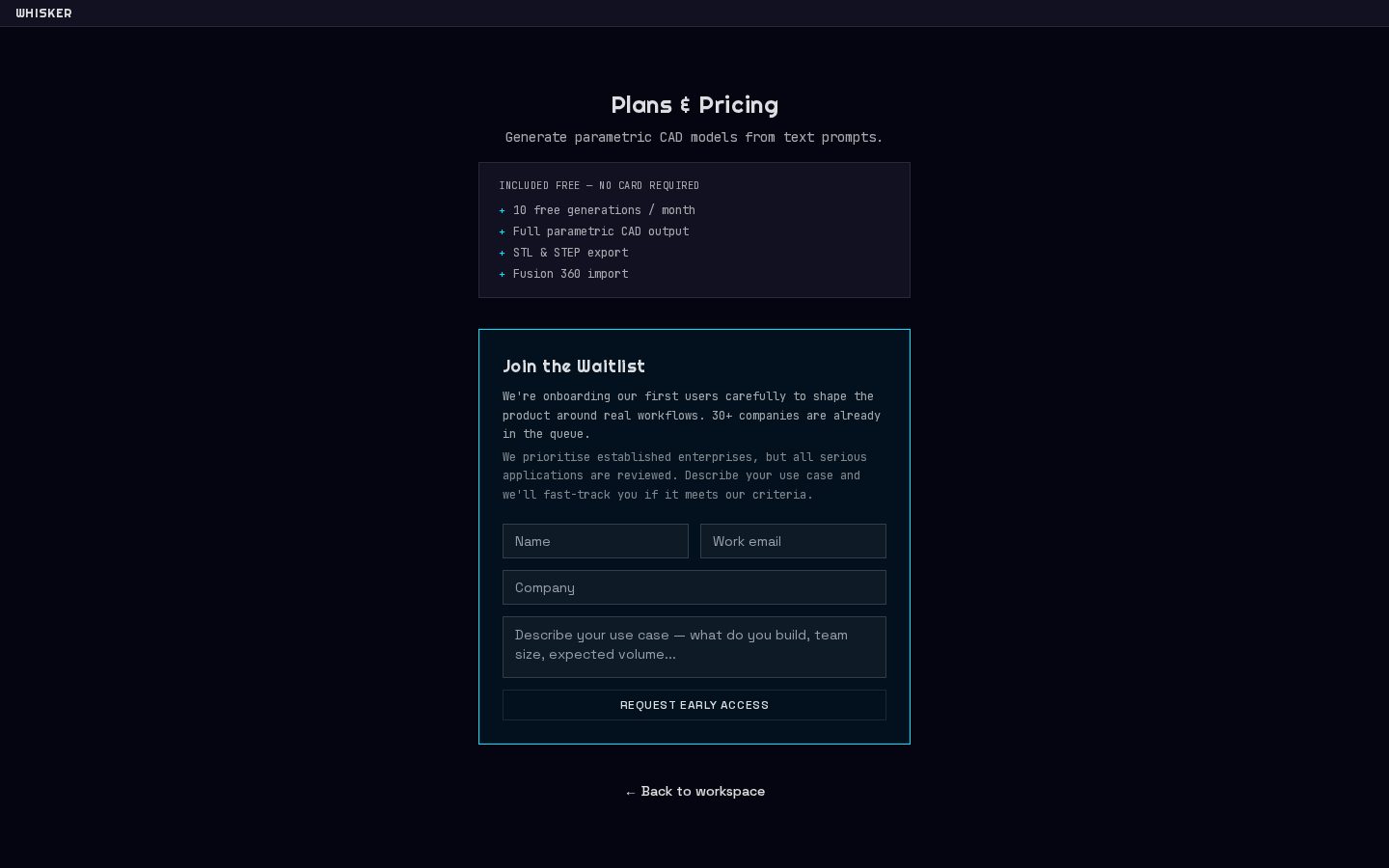 WHISKER

Plans & Pricing

Generate parametric CAD models from text prompts.

INCLUDED FREE — NO CARD REQUIRED

+ 10 free generations / month
+ Full parametric CAD output
+ STL & STEP export
+ Fusion 360 import

Join the Waitlist

We're onboarding our first users carefully to shape the product around real workflows. 30+ companies are already in the queue.

We prioritise established enterprises, but all serious applications are reviewed. Describe your use case and we'll fast-track you if it meets our criteria.

Name

Work email

Company

Describe your use case — what do you build, team size, expected volume...

REQUEST EARLY ACCESS

← Back to workspace